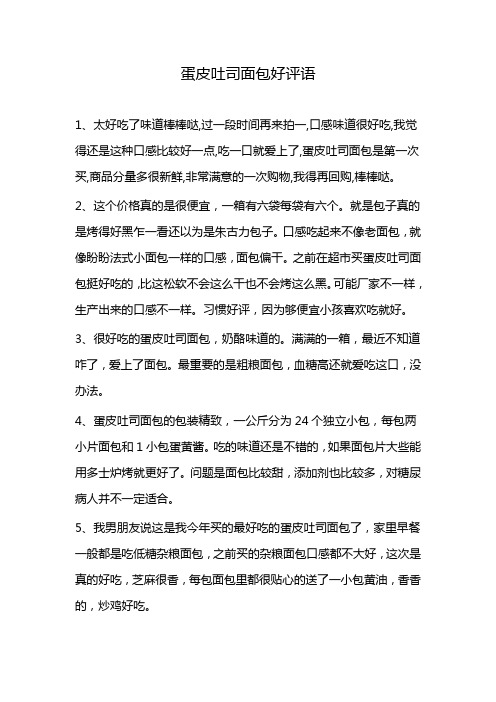 蛋皮吐司面包好评语

1、太好吃了味道棒棒哒,过一段时间再来拍一,口感味道很好吃,我觉得还是这种口感比较好一点,吃一口就爱上了,蛋皮吐司面包是第一次买,商品分量多很新鲜,非常满意的一次购物,我得再回购,棒棒哒。

2、这个价格真的是很便宜，一箱有六袋每袋有六个。就是包子真的是烤得好黑乍一看还以为是朱古力包子。口感吃起来不像老面包，就像盼盼法式小面包一样的口感，面包偏干。之前在超市买蛋皮吐司面包挺好吃的，比这松软不会这么干也不会烤这么黑。可能厂家不一样，生产出来的口感不一样。习惯好评，因为够便宜小孩喜欢吃就好。

3、很好吃的蛋皮吐司面包，奶酪味道的。满满的一箱，最近不知道咋了，爱上了面包。最重要的是粗粮面包，血糖高还就爱吃这口，没办法。

4、蛋皮吐司面包的包装精致，一公斤分为 24 个独立小包，每包两小片面包和 1 小包蛋黄酱。吃的味道还是不错的，如果面包片大些能用多士炉烤就更好了。问题是面包比较甜，添加剂也比较多，对糖尿病人并不一定适合。

5、我男朋友说这是我今年买的最好吃的蛋皮吐司面包了，家里早餐一般都是吃低糖杂粮面包，之前买的杂粮面包口感都不大好，这次是真的好吃，芝麻很香，每包面包里都很贴心的送了一小包黄油，香香的，炒鸡好吃。